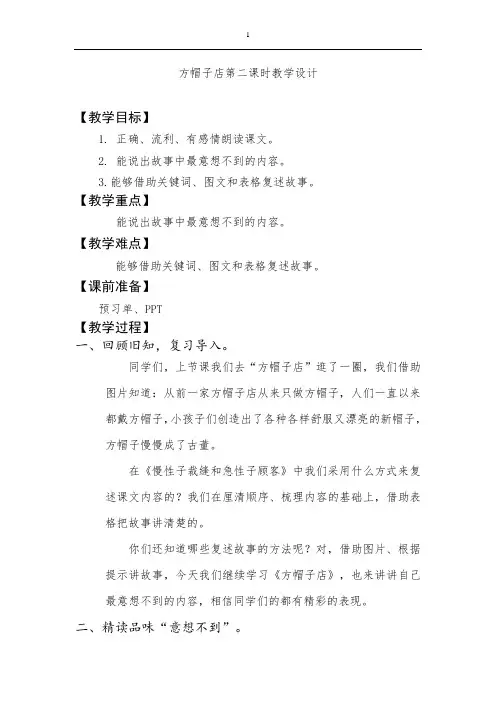 1

方帽子店第二课时教学设计

【教学目标】

1. 正确、流利、有感情朗读课文。

2. 能说出故事中最意想不到的内容。

3. 能够借助关键词、图文和表格复述故事。

【教学重点】

能说出故事中最意想不到的内容。

【教学难点】

能够借助关键词、图文和表格复述故事。

【课前准备】

预习单、PPT

【教学过程】

一、回顾旧知，复习导入。

同学们，上节课我们去“方帽子店”逛了一圈，我们借助图片知道：从前一家方帽子店从来只做方帽子，人们一直以来都戴方帽子，小孩子们创造出了各种各样舒服又漂亮的新帽子，方帽子慢慢成了古董。

在《慢性子裁缝和急性子顾客》中我们采用什么方式来复述课文内容的？我们在厘清顺序、梳理内容的基础上，借助表格把故事讲清楚的。

你们还知道哪些复述故事的方法呢？对，借助图片、根据提示讲故事，今天我们继续学习《方帽子店》，也来讲讲自己最意想不到的内容，相信同学们的都有精彩的表现。

二、精读品味“意想不到”。